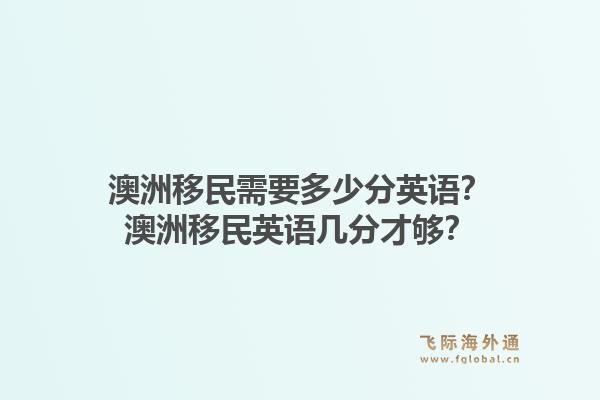 澳洲移民需要多少分英语?
澳洲移民英语几分才够?

飞际海外通
www.fglobal.cn